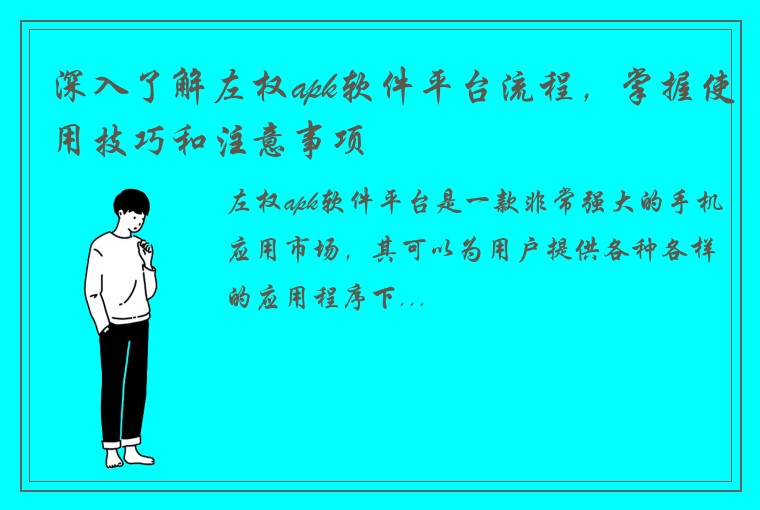 深入了解左权apk软件平台流程，掌握使用技巧和注意事项

左权apk软件平台是一款非常强大的手机应用市场，其可以为用户提供各种各样的应用程序下...